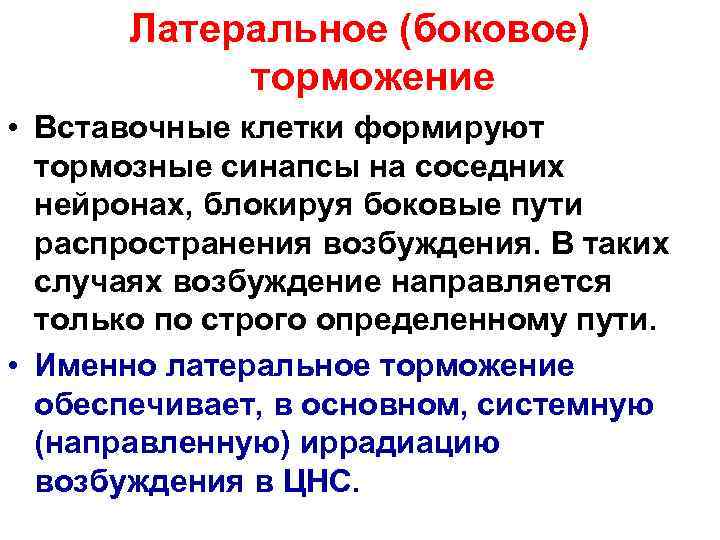 Латеральное (боковое) торможение

• Вставочные клетки формируют тормозные синапсы на соседних нейронах, блокируя боковые пути распространения возбуждения. В таких случаях возбуждение направляется только по строго определенному пути.

• Именно латеральное торможение обеспечивает, в основном, системную (направленную) иррадиацию возбуждения в ЦНС.